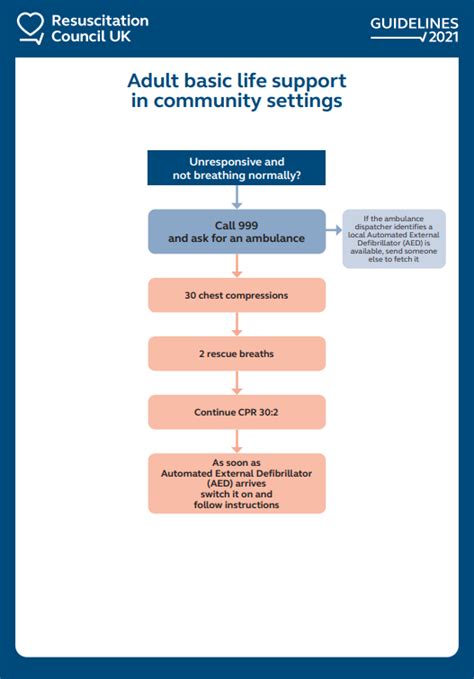 Resuscitation Council UK

GUIDELINES 2021

Adult basic life support in community settings

Unresponsive and not breathing normally?

Call 999 and ask for an ambulance

If the ambulance dispatcher identifies a local Automated External Defibrillator (AED) is available, send someone else to fetch it

30 chest compressions

2 rescue breaths

Continue CPR 30:2

As soon as Automated External Defibrillator (AED) arrives switch it on and follow instructions